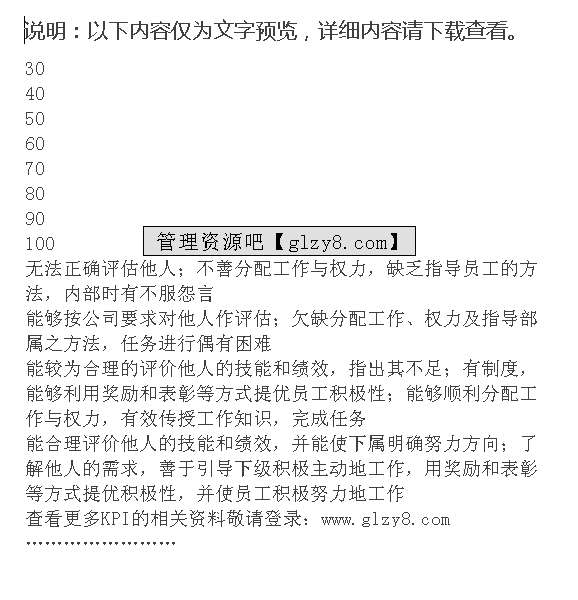 说明：以下内容仅为文字预览，详细内容请下载查看。

30
40
50
60
70
80
90
100

管理资源吧【glzy8.com】

无法正确评估他人；不善分配工作与权力，缺乏指导员工的方法，内部时有不服怨言
能够按公司要求对他人作评估；欠缺分配工作、权力及指导部属之方法，任务进行偶有困难
能较为合理的评价他人的技能和绩效，指出其不足；有制度，能够利用奖励和表彰等方式提优员工积极性；能够顺利分配工作与权力，有效传授工作知识，完成任务
能合理评价他人的技能和绩效，并能使下属明确努力方向；了解他人的需求，善于引导下级积极主动地工作，用奖励和表彰等方式提优积极性，并使员工积极努力地工作
查看更多KPI的相关资料敬请登录：www.glzy8.com
……………………